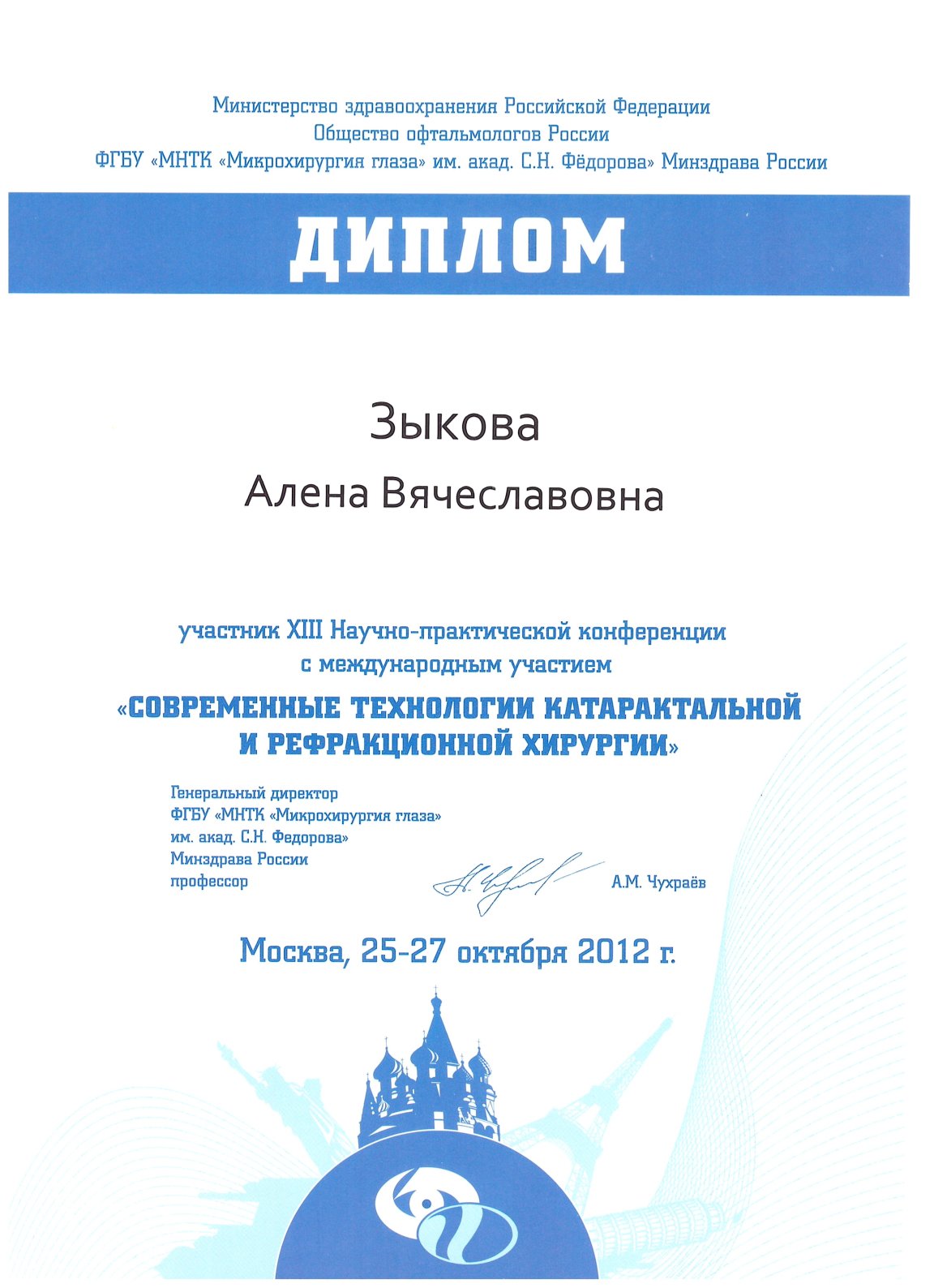 Министерство здравоохранения Российской Федерации
Общество офтальмологов России
ФГБУ «МНТК «Микрохирургия глаза» им. акад. С.Н. Фёдорова» Минздрава России

ДИПЛОМ

Зыкова
Алена Вячеславовна

участник XIII Научно-практической конференции с международным участием
«СОВРЕМЕННЫЕ ТЕХНОЛОГИИ КАТАРАКТАЛЬНОЙ И РЕФРАКЦИОННОЙ ХИРУРГИИ»

Генеральный директор
ФГБУ «МНТК «Микрохирургия глаза»
им. акад. С.Н. Федорова»
Минздрава России
профессор

А.М. Чухраёв

Москва, 25-27 октября 2012 г.